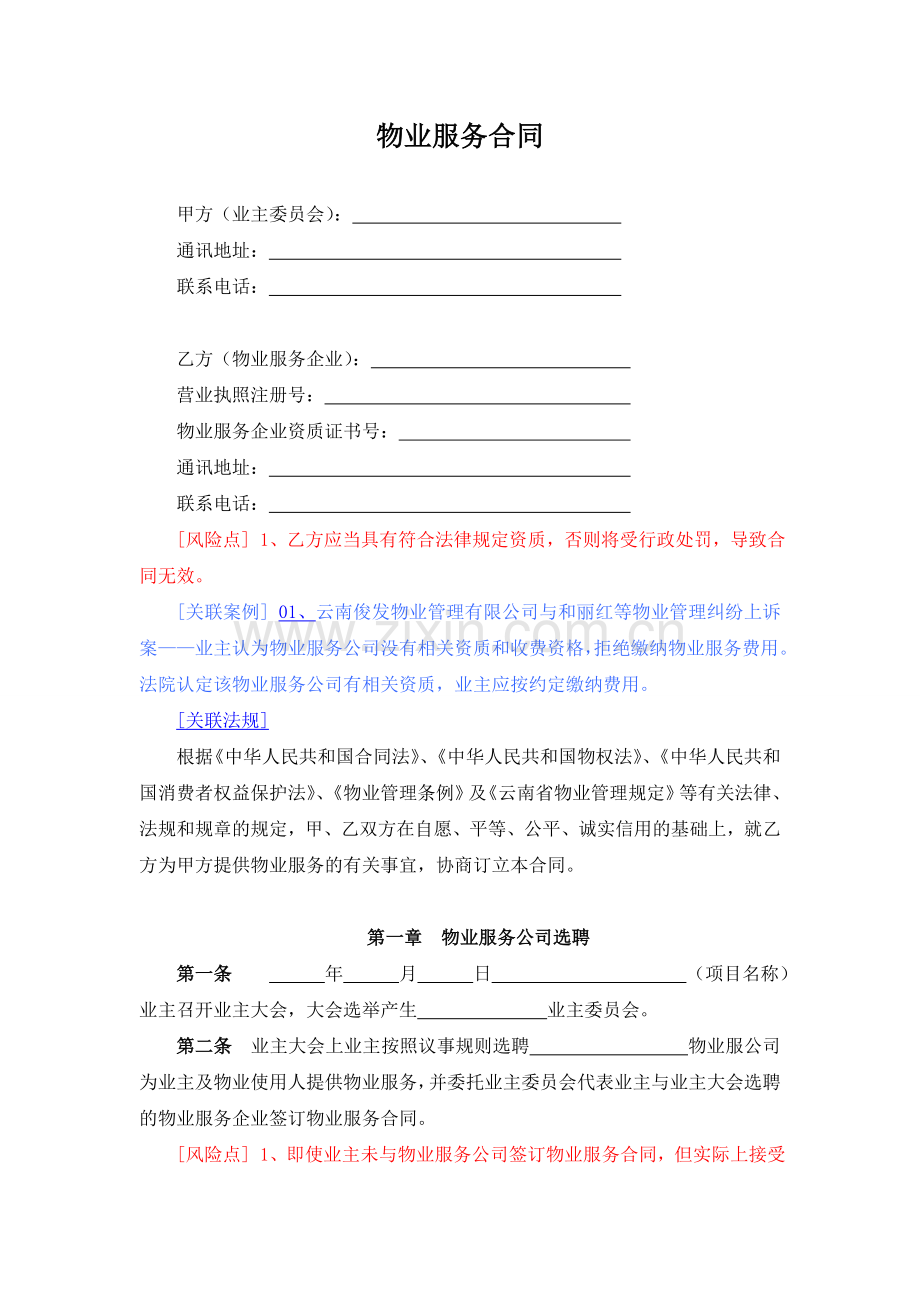 物业服务合同

甲方（业主委员会）：____

通讯地址：____

联系电话：____

乙方（物业服务企业）：____

营业执照注册号：____

物业服务企业资质证书号：____

通讯地址：____

联系电话：____

[风险点] 1、乙方应当具有符合法律规定资质，否则将受行政处罚，导致合同无效。

[关联案例] 01、云南俊发物业管理有限公司与和丽红等物业管理纠纷上诉案——业主认为物业服务公司没有相关资质和收费资格，拒绝缴纳物业服务费用。法院认定该物业服务公司有相关资质，业主应按约定缴纳费用。

[关联法规]

根据《中华人民共和国合同法》、《中华人民共和国物权法》、《中华人民共和国消费者权益保护法》、《物业管理条例》及《云南省物业管理规定》等有关法律、法规和规章的规定，甲、乙双方在自愿、平等、公平、诚实信用的基础上，就乙方为甲方提供物业服务的有关事宜，协商订立本合同。

第一章 物业服务公司选聘

第一条 ____年____月____日____（项目名称）业主召开业主大会，大会选举产生____业主委员会。

第二条 业主大会上业主按照议事规则选聘____物业服公司为业主及物业使用人提供物业服务，并委托业主委员会代表业主与业主大会选聘的物业服务企业签订物业服务合同。

[风险点] 1、即使业主未与物业服务公司签订物业服务合同，但实际上接受

www.zixin.com.cn